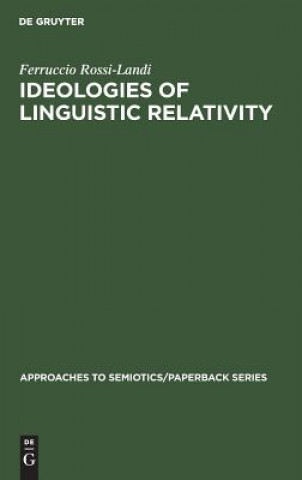 DE GRUYTER

Ferruccio Rossi-Landi

IDEOLOGIES OF LINGUISTIC RELATIVITY

APPROACHES TO SEMIOTICS/PAPERBACK SERIES

DE
G